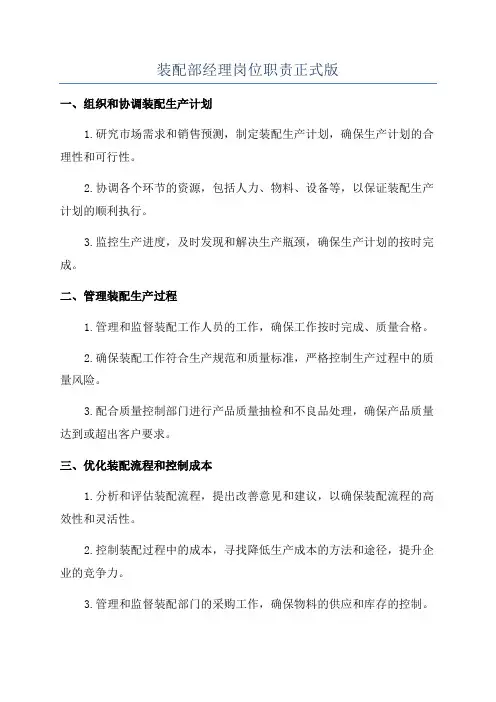 装配部经理岗位职责正式版

一、组织和协调装配生产计划

1.研究市场需求和销售预测，制定装配生产计划，确保生产计划的合理性和可行性。

2.协调各个环节的资源，包括人力、物料、设备等，以保证装配生产计划的顺利执行。

3.监控生产进度，及时发现和解决生产瓶颈，确保生产计划的按时完成。

二、管理装配生产过程

1.管理和监督装配工作人员的工作，确保工作按时完成、质量合格。

2.确保装配工作符合生产规范和质量标准，严格控制生产过程中的质量风险。

3.配合质量控制部门进行产品质量抽检和不良品处理，确保产品质量达到或超出客户要求。

三、优化装配流程和控制成本

1.分析和评估装配流程，提出改善意见和建议，以确保装配流程的高效性和灵活性。

2.控制装配过程中的成本，寻找降低生产成本的方法和途径，提升企业的竞争力。

3.管理和监督装配部门的采购工作，确保物料的供应和库存的控制。